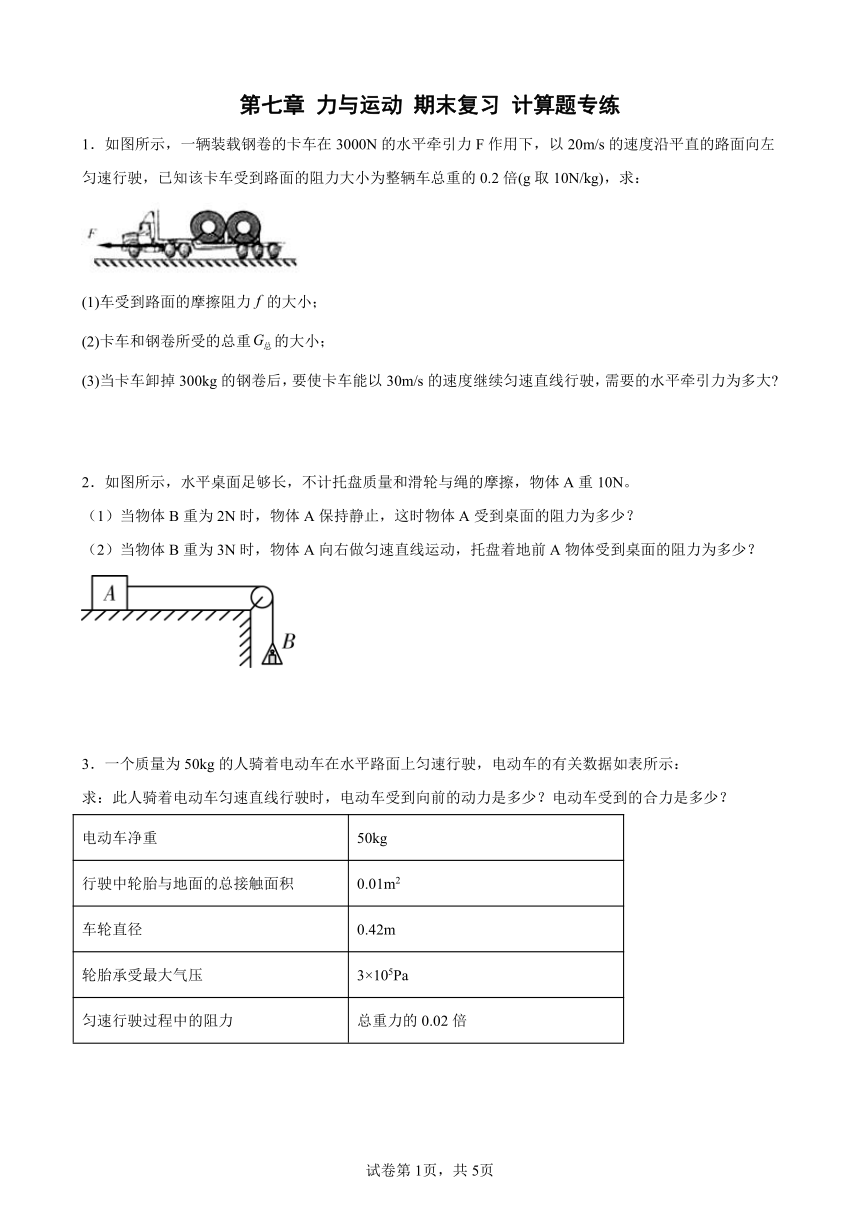 第七章 力与运动 期末复习 计算题专练

1．如图所示，一辆装载钢卷的卡车在 3000N 的水平牵引力 F 作用下，以 20m/s 的速度沿平直的路面向左匀速行驶，已知该卡车受到路面的阻力大小为整辆车总重的 0.2 倍(g 取 10N/kg)，求：

F

(1)车受到路面的摩擦阻力 $f$ 的大小；

(2)卡车和钢卷所受的总重 $G_{总}$ 的大小；

(3)当卡车卸掉 300kg 的钢卷后，要使卡车能以 30m/s 的速度继续匀速直线行驶，需要的水平牵引力为多大?

2．如图所示，水平桌面足够长，不计托盘质量和滑轮与绳的摩擦，物体 A 重 10N。

（1）当物体 B 重为 2N 时，物体 A 保持静止，这时物体 A 受到桌面的阻力为多少？

（2）当物体 B 重为 3N 时，物体 A 向右做匀速直线运动，托盘着地前 A 物体受到桌面的阻力为多少？

A

B

3．一个质量为 50kg 的人骑着电动车在水平路面上匀速行驶，电动车的有关数据如表所示：

求：此人骑着电动车匀速直线行驶时，电动车受到向前的动力是多少？电动车受到的合力是多少？

| 电动车净重 | 50kg |
|---|---|
| 行驶中轮胎与地面的总接触面积 | $0.01m^2$ |
| 车轮直径 | 0.42m |
| 轮胎承受最大气压 | $3×10^5Pa$ |
| 匀速行驶过程中的阻力 | 总重力的 0.02 倍 |

试卷第 1页，共 5页